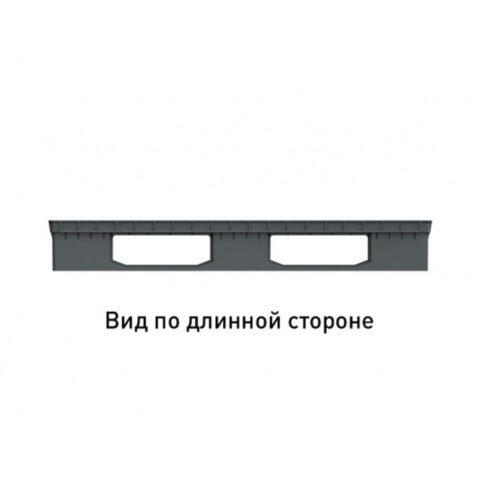 Вид по длинной стороне